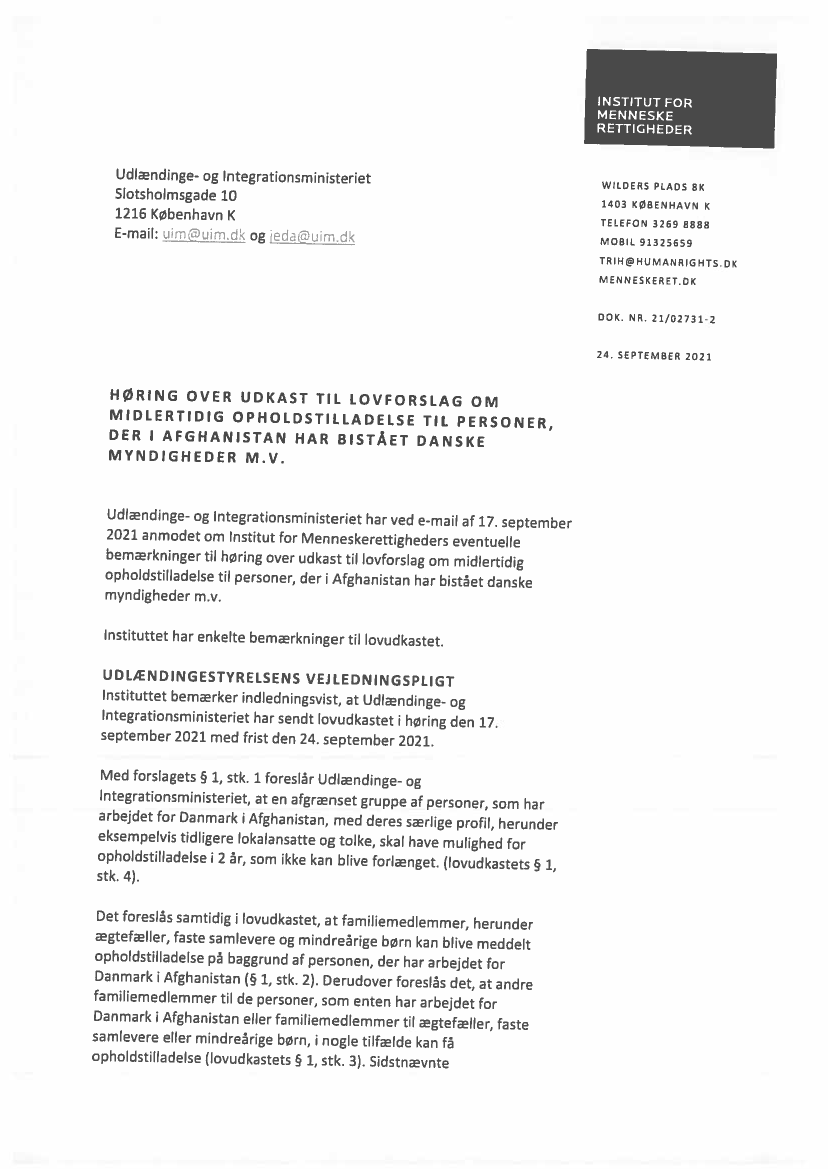 INSTITUT FOR MENNESKE RETTIGHEDER

Udlændinge- og Integrationsministeriet
Slotsholmsgade 10
1216 København K
E-mail: uim@uim.dk og jeda@uim.dk

WILDERS PLADS 8K
1403 KØBENHAVN K
TELEFON 3269 8888
MOBIL 91325659
TRIH@HUMANRIGHTS.DK
MENNESKERET.DK

DOK. NR. 21/02731-2

24. SEPTEMBER 2021

HØRING OVER UDKAST TIL LOVFORSLAG OM MIDLERTIDIG OPHOLDSTILLADELSE TIL PERSONER, DER I AFGHANISTAN HAR BISTÅET DANSKE MYNDIGHEDER M.V.

Udlændinge- og Integrationsministeriet har ved e-mail af 17. september 2021 anmodet om Institut for Menneskerettigheders eventuelle bemærkninger til høring over udkast til lovforslag om midlertidig opholdstilladelse til personer, der i Afghanistan har bistået danske myndigheder m.v.

Instituttet har enkelte bemærkninger til lovudkastet.

UDLÆNDINGESTYRELSENS VEJLEDNINGSPLIGT
Instituttet bemærker indledningsvist, at Udlændinge- og Integrationsministeriet har sendt lovudkastet i høring den 17. september 2021 med frist den 24. september 2021.

Med forslagets § 1, stk. 1 foreslår Udlændinge- og Integrationsministeriet, at en afgrænset gruppe af personer, som har arbejdet for Danmark i Afghanistan, med deres særlige profil, herunder eksempelvis tidligere lokalansatte og tolke, skal have mulighed for opholdstilladelse i 2 år, som ikke kan blive forlænget. (lovudkastets § 1, stk. 4).

Det foreslås samtidig i lovudkastet, at familiemedlemmer, herunder ægtefæller, faste samlevere og mindreårige børn kan blive meddelt opholdstilladelse på baggrund af personen, der har arbejdet for Danmark i Afghanistan (§ 1, stk. 2). Derudover foreslås det, at andre familiemedlemmer til de personer, som enten har arbejdet for Danmark i Afghanistan eller familiemedlemmer til ægtefæller, faste samlevere eller mindreårige børn, i nogle tilfælde kan få opholdstilladelse (lovudkastets § 1, stk. 3). Sidstnævnte